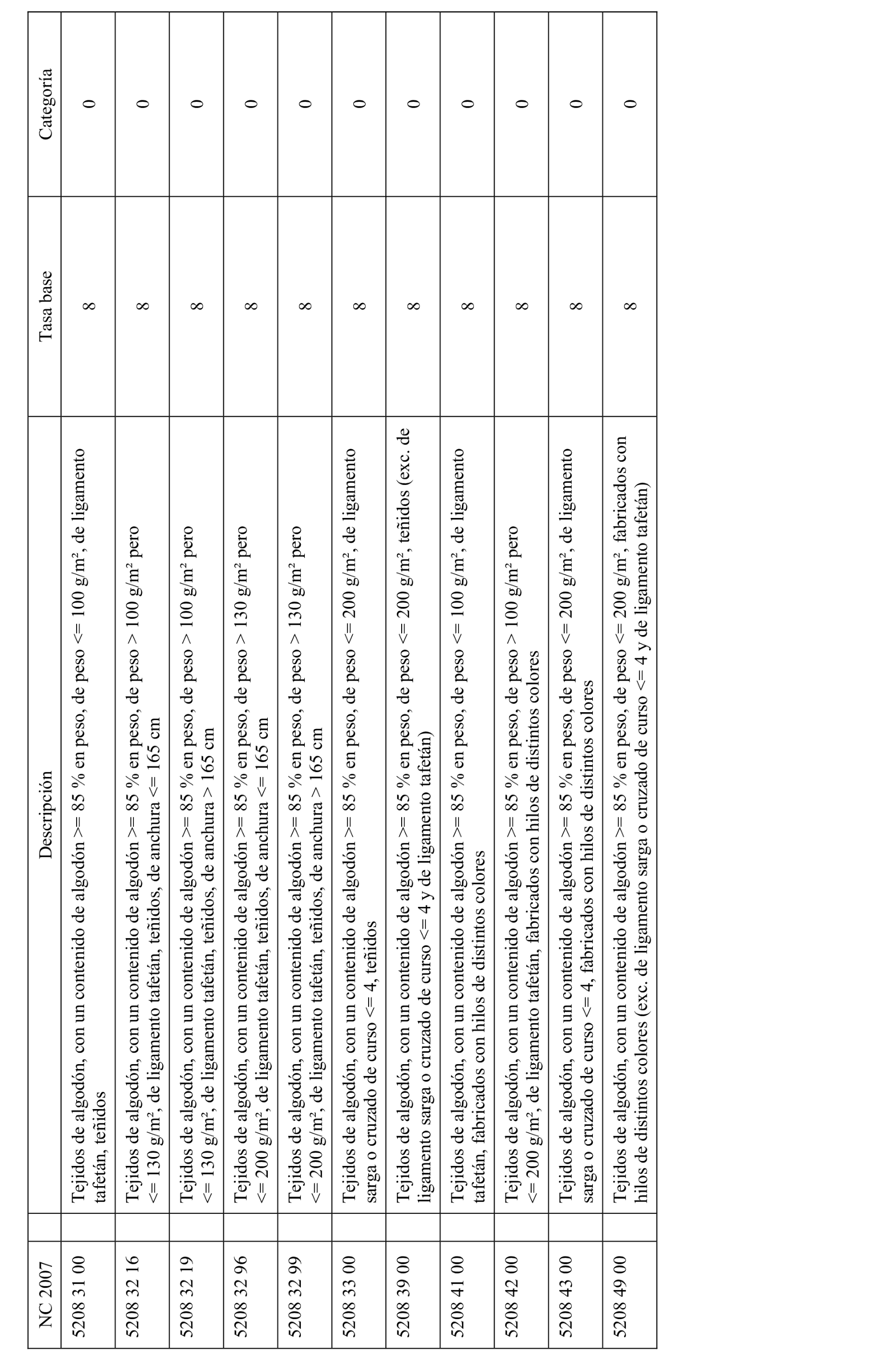 | NC 2007 | | Descripción | Tasa base | Categoría |
|---|---|---|---|---|
| 5208 31 00 | | Tejidos de algodón, con un contenido de algodón >= 85 % en peso, de peso <= 100 g/m², de ligamento tafetán, teñidos | 8 | 0 |
| 5208 32 16 | | Tejidos de algodón, con un contenido de algodón >= 85 % en peso, de peso > 100 g/m² pero <= 130 g/m², de ligamento tafetán, teñidos, de anchura <= 165 cm | 8 | 0 |
| 5208 32 19 | | Tejidos de algodón, con un contenido de algodón >= 85 % en peso, de peso > 100 g/m² pero <= 130 g/m², de ligamento tafetán, teñidos, de anchura > 165 cm | 8 | 0 |
| 5208 32 96 | | Tejidos de algodón, con un contenido de algodón >= 85 % en peso, de peso > 130 g/m² pero <= 200 g/m², de ligamento tafetán, teñidos, de anchura <= 165 cm | 8 | 0 |
| 5208 32 99 | | Tejidos de algodón, con un contenido de algodón >= 85 % en peso, de peso > 130 g/m² pero <= 200 g/m², de ligamento tafetán, teñidos, de anchura > 165 cm | 8 | 0 |
| 5208 33 00 | | Tejidos de algodón, con un contenido de algodón >= 85 % en peso, de peso <= 200 g/m², de ligamento sarga o cruzado de curso <= 4, teñidos | 8 | 0 |
| 5208 39 00 | | Tejidos de algodón, con un contenido de algodón >= 85 % en peso, de peso <= 200 g/m², teñidos (exc. de ligamento sarga o cruzado de curso <= 4 y de ligamento tafetán) | 8 | 0 |
| 5208 41 00 | | Tejidos de algodón, con un contenido de algodón >= 85 % en peso, de peso <= 100 g/m², de ligamento tafetán, fabricados con hilos de distintos colores | 8 | 0 |
| 5208 42 00 | | Tejidos de algodón, con un contenido de algodón >= 85 % en peso, de peso > 100 g/m² pero <= 200 g/m², de ligamento tafetán, fabricados con hilos de distintos colores | 8 | 0 |
| 5208 43 00 | | Tejidos de algodón, con un contenido de algodón >= 85 % en peso, de peso <= 200 g/m², de ligamento sarga o cruzado de curso <= 4, fabricados con hilos de distintos colores | 8 | 0 |
| 5208 49 00 | | Tejidos de algodón, con un contenido de algodón >= 85 % en peso, de peso <= 200 g/m², fabricados con hilos de distintos colores (exc. de ligamento sarga o cruzado de curso <= 4 y de ligamento tafetán) | 8 | 0 |